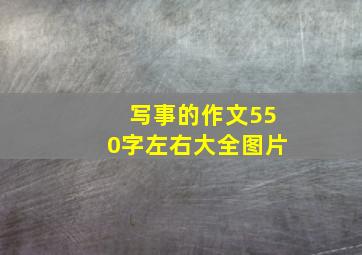 写事的作文550字左右大全图片